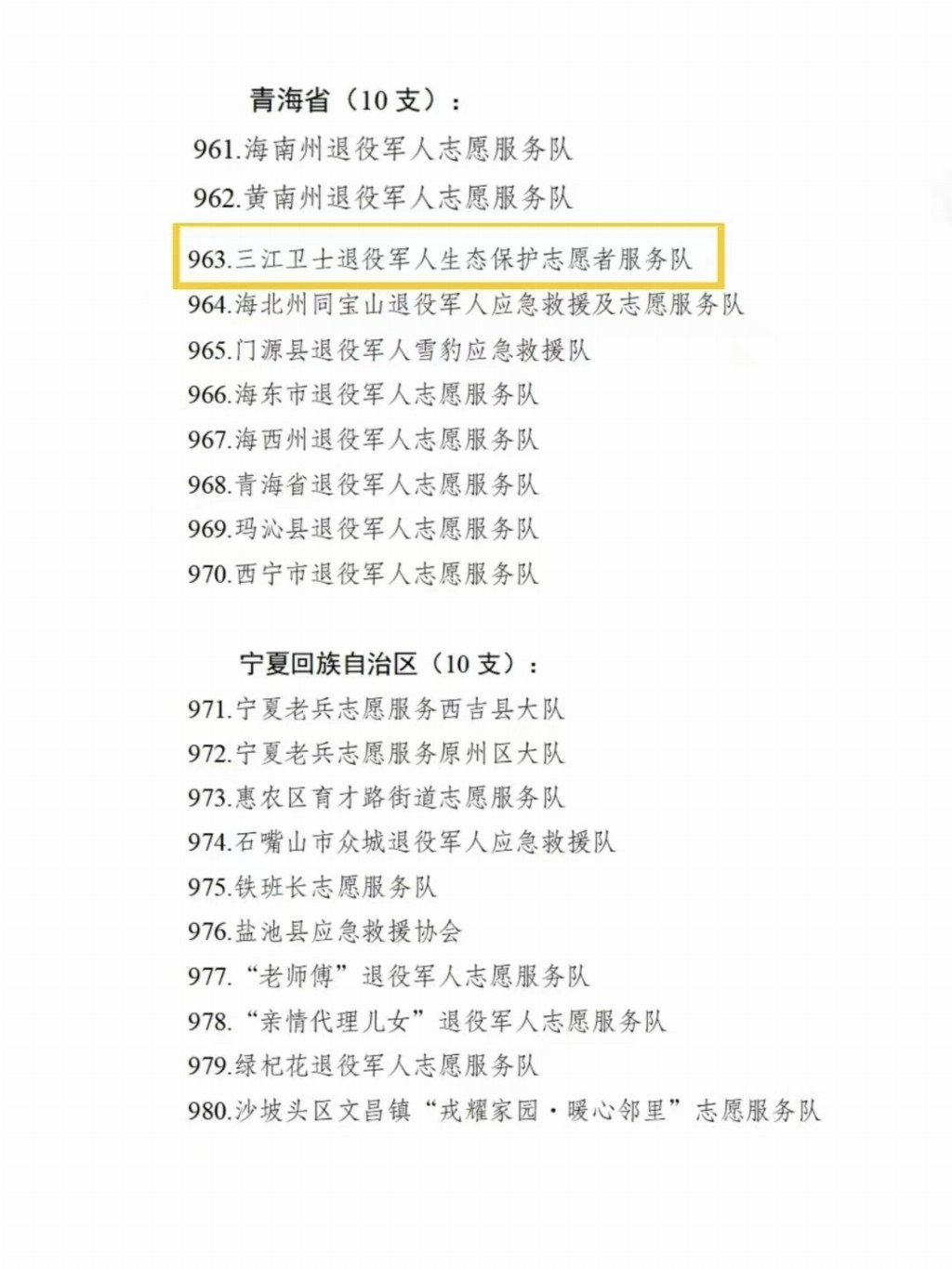 青海省（10 支）：

961.海南州退役军人志愿服务队
962.黄南州退役军人志愿服务队
963.三江卫士退役军人生态保护志愿者服务队
964.海北州同宝山退役军人应急救援及志愿服务队
965.门源县退役军人雪豹应急救援队
966.海东市退役军人志愿服务队
967.海西州退役军人志愿服务队
968.青海省退役军人志愿服务队
969.玛沁县退役军人志愿服务队
970.西宁市退役军人志愿服务队

宁夏回族自治区（10 支）：

971.宁夏老兵志愿服务西吉县大队
972.宁夏老兵志愿服务原州区大队
973.惠农区育才路街道志愿服务队
974.石嘴山市众城退役军人应急救援队
975.铁班长志愿服务队
976.盐池县应急救援协会
977.“老师傅”退役军人志愿服务队
978.“亲情代理儿女”退役军人志愿服务队
979.绿杞花退役军人志愿服务队
980.沙坡头区文昌镇“戎耀家园·暖心邻里”志愿服务队